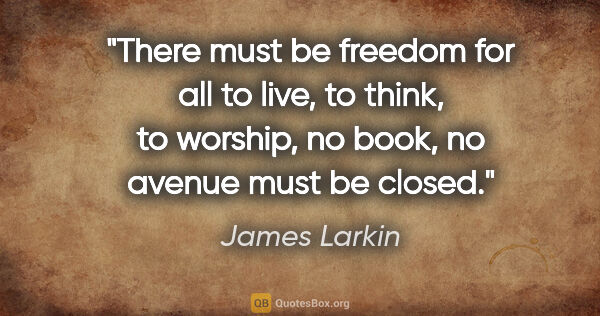 "There must be freedom for all to live, to think, to worship, no book, no avenue must be closed."

James Larkin

QB QuotesBox.org